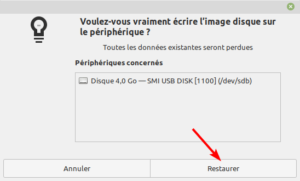 Voulez-vous vraiment écrire l'image disque sur le périphérique ?

Toutes les données existantes seront perdues

Périphériques concernés

Disque 4,0 Go — SMI USB DISK [1100] (/dev/sdb)

Annuler

Restaurer